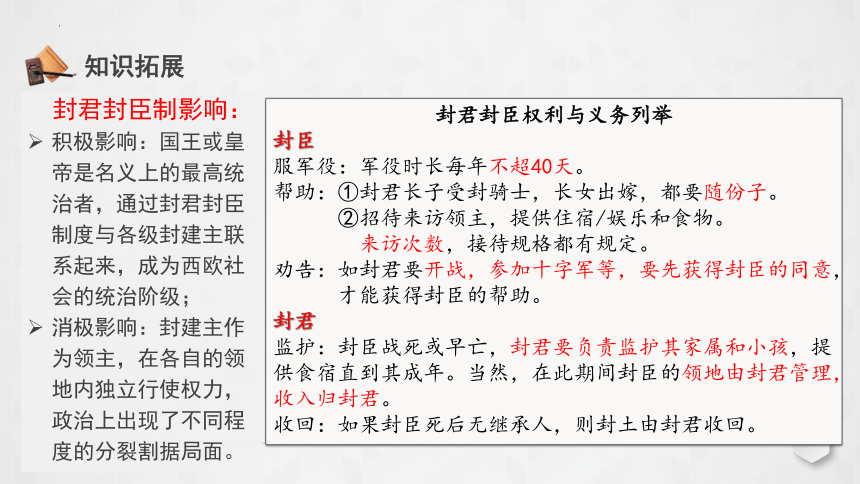 知识拓展

封君封臣制影响：

➢ 积极影响：国王或皇帝是名义上的最高统治者，通过封君封臣制度与各级封建主联系起来，成为西欧社会的统治阶级；

➢ 消极影响：封建主作为领主，在各自的领地内独立行使权力，政治上出现了不同程度的分裂割据局面。

封君封臣权利与义务列举

封臣

服军役：军役时长每年不超40天。

帮助：①封君长子受封骑士，长女出嫁，都要随份子。

②招待来访领主，提供住宿/娱乐和食物。

来访次数，接待规格都有规定。

劝告：如封君要开战，参加十字军等，要先获得封臣的同意，才能获得封臣的帮助。

封君

监护：封臣战死或早亡，封君要负责监护其家属和小孩，提供食宿直到其成年。当然，在此期间封臣的领地由封君管理，收入归封君。

收回：如果封臣死后无继承人，则封土由封君收回。